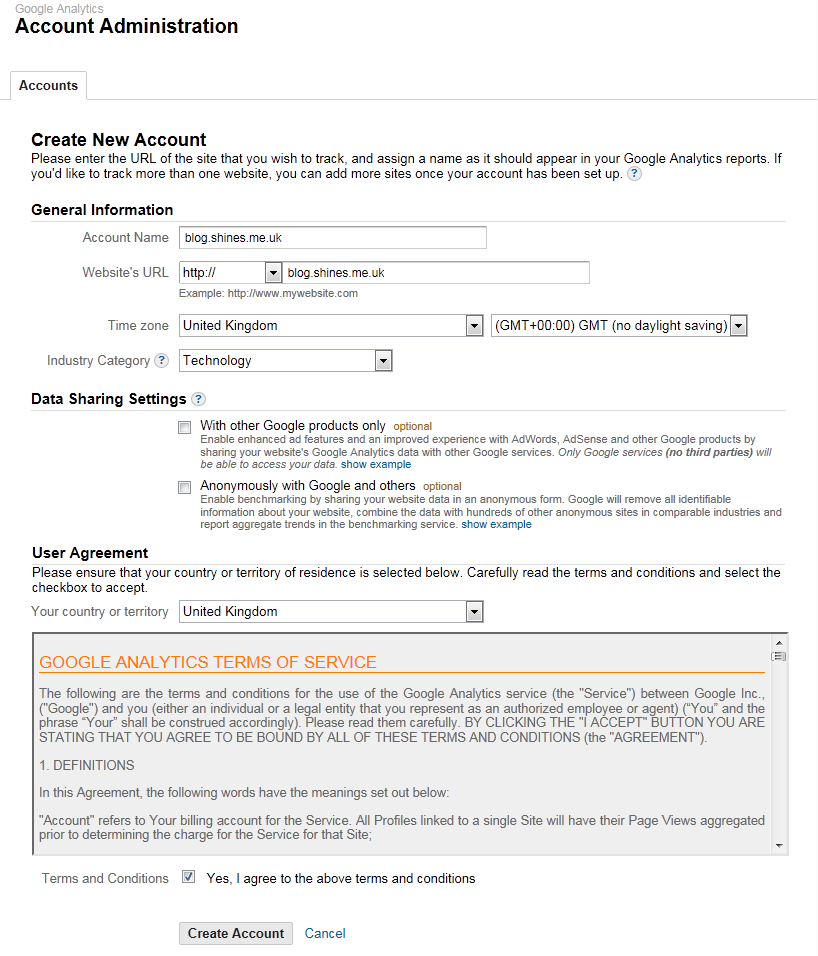 Google Analytics
Account Administration

Accounts

Create New Account
Please enter the URL of the site that you wish to track, and assign a name as it should appear in your Google Analytics reports. If you'd like to track more than one website, you can add more sites once your account has been set up. ?

General Information

Account Name blog.shines.me.uk

Website's URL http:// blog.shines.me.uk
Example: http://www.mywebsite.com

Time zone United Kingdom (GMT+00:00) GMT (no daylight saving)

Industry Category ? Technology

Data Sharing Settings ?

With other Google products only optional
Enable enhanced ad features and an improved experience with AdWords, AdSense and other Google products by sharing your website's Google Analytics data with other Google services. Only Google services (no third parties) will be able to access your data. show example

Anonymously with Google and others optional
Enable benchmarking by sharing your website data in an anonymous form. Google will remove all identifiable information about your website, combine the data with hundreds of other anonymous sites in comparable industries and report aggregate trends in the benchmarking service. show example

User Agreement
Please ensure that your country or territory of residence is selected below. Carefully read the terms and conditions and select the checkbox to accept.

Your country or territory United Kingdom

GOOGLE ANALYTICS TERMS OF SERVICE

The following are the terms and conditions for the use of the Google Analytics service (the "Service") between Google Inc., ("Google") and you (either an individual or a legal entity that you represent as an authorized employee or agent) ("You" and the phrase "Your" shall be construed accordingly). Please read them carefully. BY CLICKING THE "I ACCEPT" BUTTON YOU ARE STATING THAT YOU AGREE TO BE BOUND BY ALL OF THESE TERMS AND CONDITIONS (the "AGREEMENT").

1. DEFINITIONS

In this Agreement, the following words have the meanings set out below:

"Account" refers to Your billing account for the Service. All Profiles linked to a single Site will have their Page Views aggregated prior to determining the charge for the Service for that Site;

Terms and Conditions Yes, I agree to the above terms and conditions

Create Account Cancel